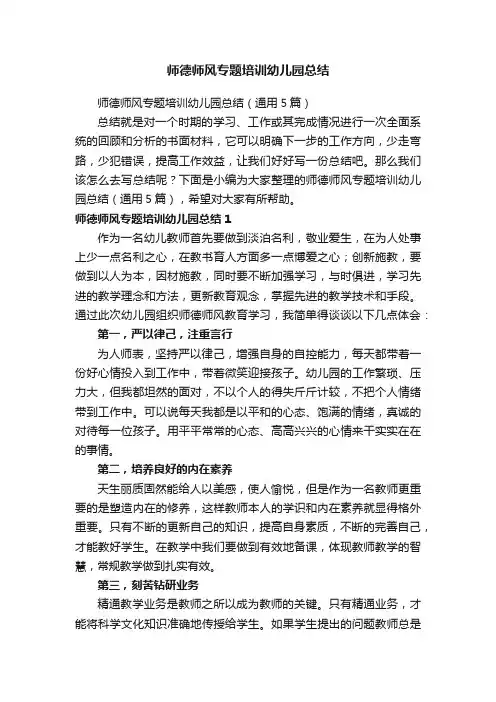 师德师风专题培训幼儿园总结

师德师风专题培训幼儿园总结（通用5篇）

总结就是对一个时期的学习、工作或其完成情况进行一次全面系统的回顾和分析的书面材料，它可以明确下一步的工作方向，少走弯路，少犯错误，提高工作效益，让我们好好写一份总结吧。那么我们该怎么去写总结呢？下面是小编为大家整理的师德师风专题培训幼儿园总结（通用5篇），希望对大家有所帮助。

师德师风专题培训幼儿园总结1

作为一名幼儿教师首先要做到淡泊名利，敬业爱生，在为人处事上少一点名利之心，在教书育人方面多一点博爱之心；创新施教，要做到以人为本，因材施教，同时要不断加强学习，与时俱进，学习先进的教学理念和方法，更新教育观念，掌握先进的教学技术和手段。通过此次幼儿园组织师德师风教育学习，我简单得谈谈以下几点体会：

第一，严以律己，注重言行

为人师表，坚持严以律己，增强自身的自控能力，每天都带着一份好心情投入到工作中，带着微笑迎接孩子。幼儿园的工作繁琐、压力大，但我都坦然的面对，不以个人的得失斤斤计较，不把个人情绪带到工作中。可以说每天我都是以平和的心态、饱满的情绪，真诚的对待每一位孩子。用平平常常的心态、高高兴兴的心情来干实实在在的事情。

第二，培养良好的内在素养

天生丽质固然能给人以美感，使人愉悦，但是作为一名教师更重要的是塑造内在的修养，这样教师本人的学识和内在素养就显得格外重要。只有不断的更新自己的知识，提高自身素质，不断的完善自己，才能教好学生。在教学中我们要做到有效地备课，体现教师教学的智慧，常规教学做到扎实有效。

第三，刻苦钻研业务

精通教学业务是教师之所以成为教师的关键。只有精通业务，才能将科学文化知识准确地传授给学生。如果学生提出的问题教师总是